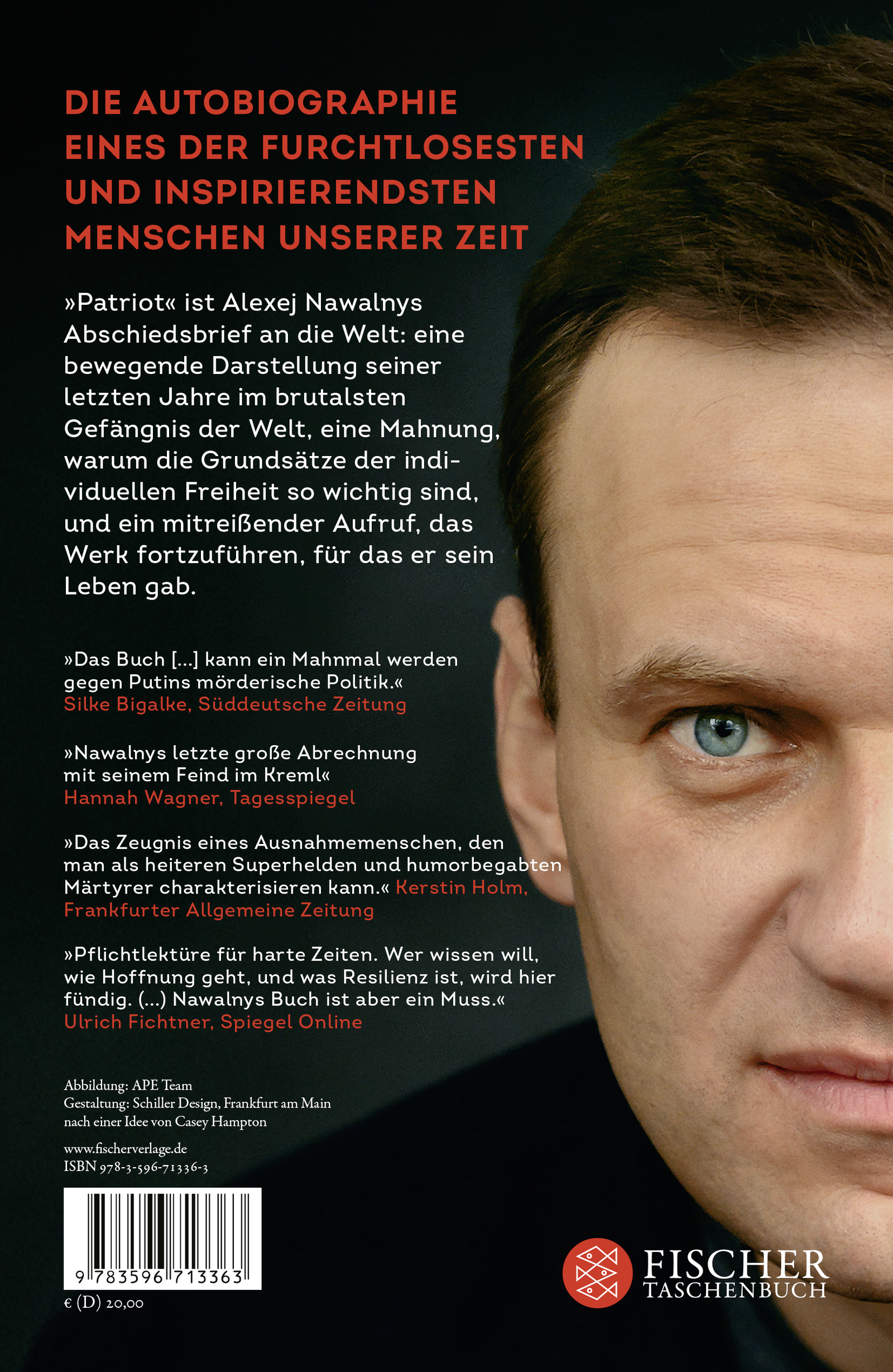 DIE AUTOBIOGRAPHIE EINES DER FURCHTLOSESTEN UND INSPIRIERENDSTEN MENSCHEN UNSERER ZEIT

»Patriot« ist Alexej Nawalnys Abschiedsbrief an die Welt: eine bewegende Darstellung seiner letzten Jahre im brutalsten Gefängnis der Welt, eine Mahnung, warum die Grundsätze der individuellen Freiheit so wichtig sind, und ein mitreißender Aufruf, das Werk fortzuführen, für das er sein Leben gab.

»Das Buch […] kann ein Mahnmal werden gegen Putins mörderische Politik.« Silke Bigalke, Süddeutsche Zeitung

»Nawalnys letzte große Abrechnung mit seinem Feind im Kreml« Hannah Wagner, Tagesspiegel

»Das Zeugnis eines Ausnahmemenschen, den man als heiteren Superhelden und humorbegabten Märtyrer charakterisieren kann.« Kerstin Holm, Frankfurter Allgemeine Zeitung

»Pflichtlektüre für harte Zeiten. Wer wissen will, wie Hoffnung geht, und was Resilienz ist, wird hier fündig. (…) Nawalnys Buch ist aber ein Muss.« Ulrich Fichtner, Spiegel Online

Abbildung: APE Team
Gestaltung: Schiller Design, Frankfurt am Main nach einer Idee von Casey Hampton

www.fischerverlage.de
ISBN 978-3-596-71336-3

9 783596 713363

€ (D) 20,00

FISCHER TASCHENBUCH